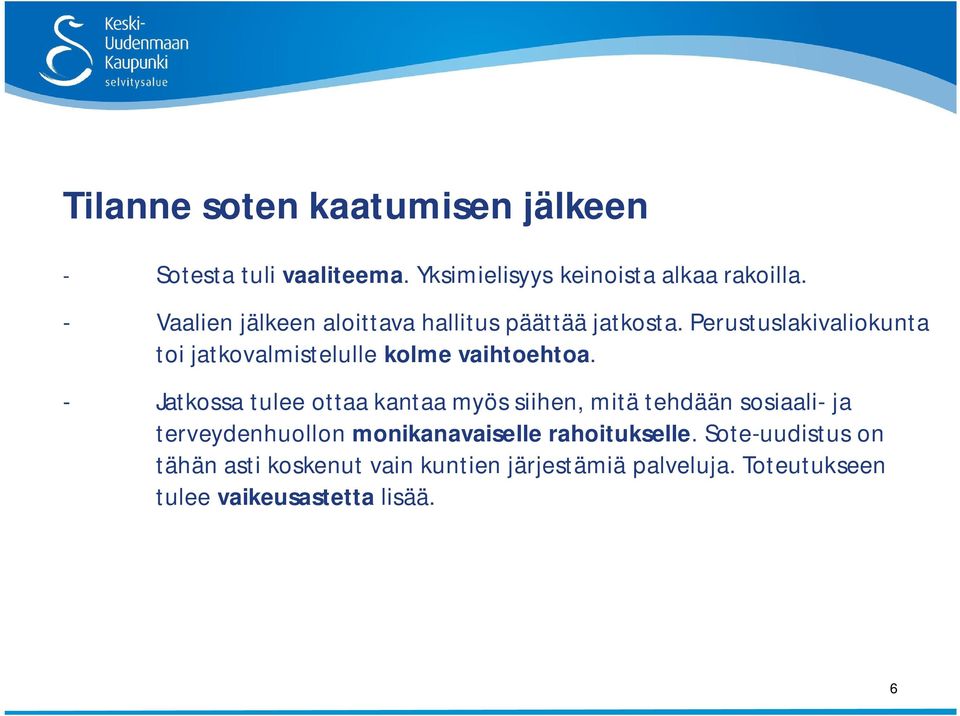 Keski-Uudenmaan Kaupunki selvitysalue

Tilanne soten kaatumisen jälkeen

- Sotesta tuli vaaliteema. Yksimielisyys keinoista alkaa rakoilla.

- Vaalien jälkeen aloittava hallitus päättää jatkosta. Perustuslakivaliokunta toi jatkovalmistelulle kolme vaihtoehtoa.

- Jatkossa tulee ottaa kantaa myös siihen, mitä tehdään sosiaali- ja terveydenhuollon monikanavaiselle rahoitukselle. Sote-uudistus on tähän asti koskenut vain kuntien järjestämiä palveluja. Toteutukseen tulee vaikeusastetta lisää.

6